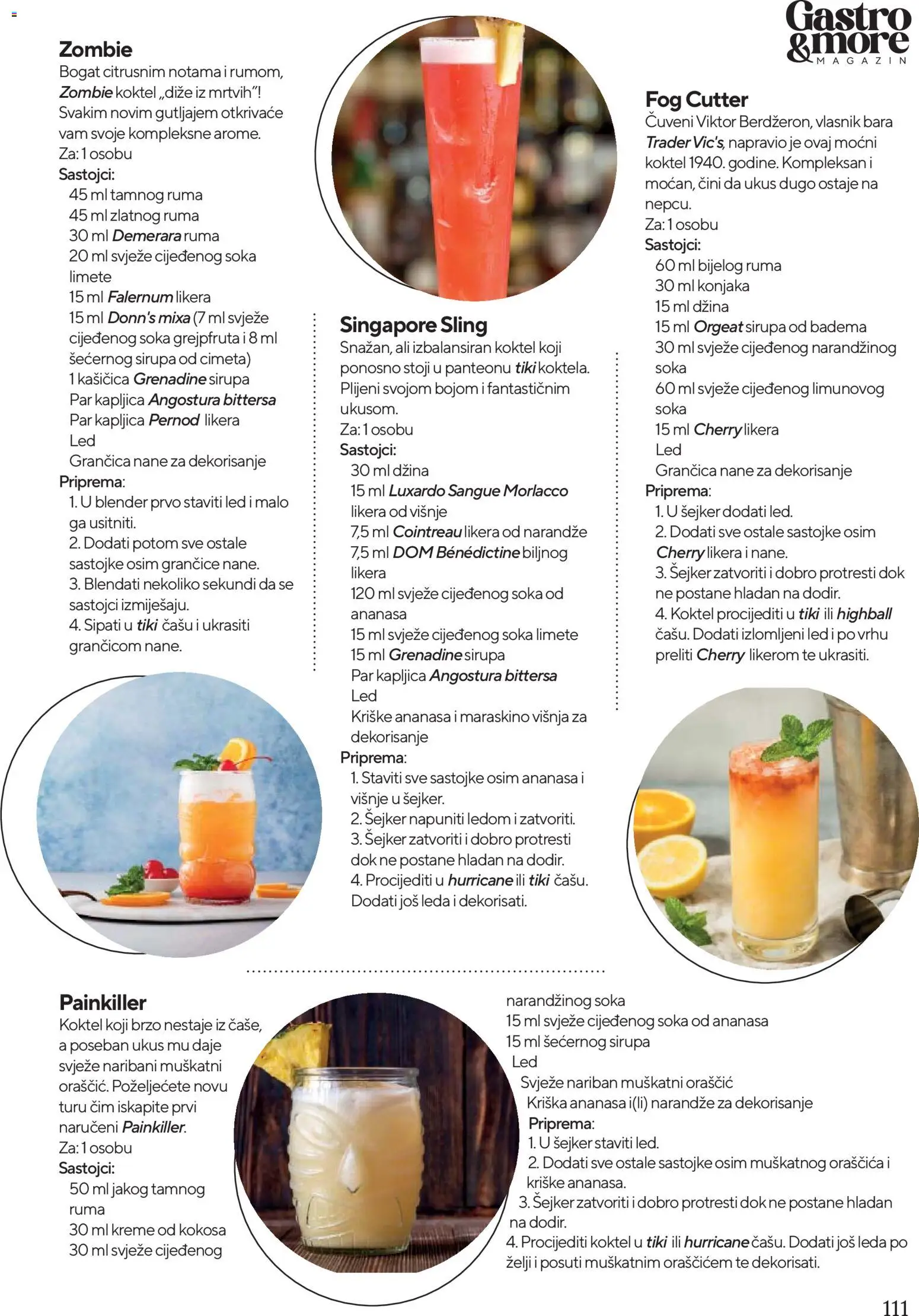 Gastro &more MAGAZIN

Zombie
Bogat citrusnim notama i rumom, Zombie koktel „diže iz mrtvih"! Svakim novim gutljajem otkrivaće vam svoje kompleksne arome.
Za: 1 osobu
Sastojci:
45 ml tamnog ruma
45 ml zlatnog ruma
30 ml Demerara ruma
20 ml svježe cijeđenog soka limete
15 ml Falernum likera
15 ml Donn's mixa (7 ml svježe cijeđenog soka grejpfruta i 8 ml šećernog sirupa od cimeta)
1 kašičica Grenadine sirupa
Par kapljica Angostura bittersa
Par kapljica Pernod likera
Led
Grančica nane za dekorisanje
Priprema:
1. U blender prvo staviti led i malo ga usitniti.
2. Dodati potom sve ostale sastojke osim grančice nane.
3. Blendati nekoliko sekundi da se sastojci izmiješaju.
4. Sipati u tiki čašu i ukrasiti grančicom nane.

Singapore Sling
Snažan, ali izbalansiran koktel koji ponosno stoji u panteonu tiki koktela. Plijeni svojom bojom i fantastičnim ukusom.
Za: 1 osobu
Sastojci:
30 ml džina
15 ml Luxardo Sangue Morlacco likera od višnje
7,5 ml Cointreau likera od narandže
7,5 ml DOM Bénédictine biljnog likera
120 ml svježe cijeđenog soka od ananasa
15 ml svježe cijeđenog soka limete
15 ml Grenadine sirupa
Par kapljica Angostura bittersa
Led
Kriške ananasa i maraskino višnja za dekorisanje
Priprema:
1. Staviti sve sastojke osim ananasa i višnje u šejker.
2. Šejker napuniti ledom i zatvoriti.
3. Šejker zatvoriti i dobro protresti dok ne postane hladan na dodir.
4. Procijediti u hurricane ili tiki čašu. Dodati još leda i dekorisati.

Fog Cutter
Čuveni Viktor Berdžeron, vlasnik bara Trader Vic's, napravio je ovaj moćni koktel 1940. godine. Kompleksan i moćan, čini da ukus dugo ostaje na nepcu.
Za: 1 osobu
Sastojci:
60 ml bijelog ruma
30 ml konjaka
15 ml džina
15 ml Orgeat sirupa od badema
30 ml svježe cijeđenog narandžinog soka
60 ml svježe cijeđenog limunovog soka
15 ml Cherry likera
Led
Grančica nane za dekorisanje
Priprema:
1. U šejker dodati led.
2. Dodati sve ostale sastojke osim Cherry likera i nane.
3. Šejker zatvoriti i dobro protresti dok ne postane hladan na dodir.
4. Koktel procijediti u tiki ili highball čašu. Dodati izlomljeni led i po vrhu preliti Cherry likerom te ukrasiti.

Painkiller
Koktel koji brzo nestaje iz čaše, a poseban ukus mu daje svježe naribani muškatni oraščić. Poželjećete novu turu čim iskapite prvi naručeni Painkiller.
Za: 1 osobu
Sastojci:
50 ml jakog tamnog ruma
30 ml kreme od kokosa
30 ml svježe cijeđenog narandžinog soka
15 ml svježe cijeđenog soka od ananasa
15 ml šećernog sirupa
Led
Svježe nariban muškatni oraščić
Kriška ananasa i(li) narandže za dekorisanje
Priprema:
1. U šejker staviti led.
2. Dodati sve ostale sastojke osim muškatnog oraščića i kriške ananasa.
3. Šejker zatvoriti i dobro protresti dok ne postane hladan na dodir.
4. Procijediti koktel u tiki ili hurricane čašu. Dodati još leda po želji i posuti muškatnim oraščićem te dekorisati.

111